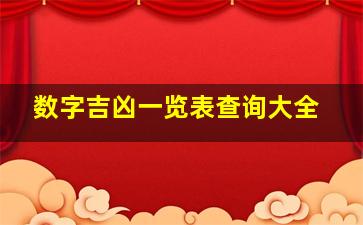 数字吉凶一览表查询大全